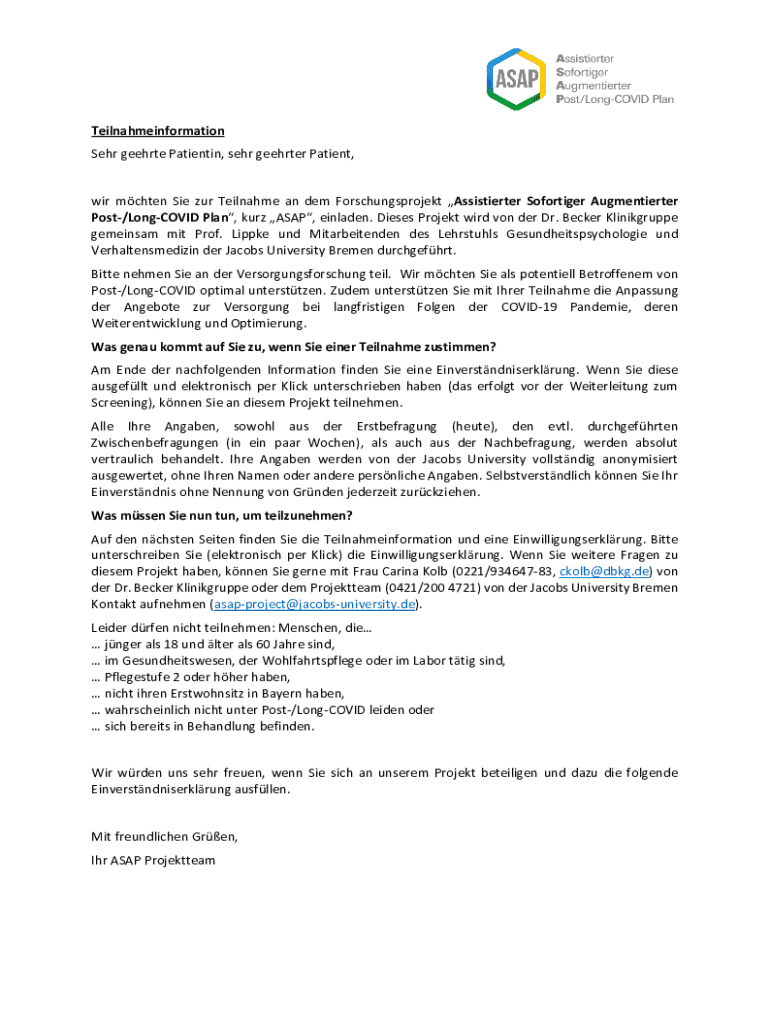 ASAP
Assistierter
Sofortiger
Augmentierter
Post/Long-COVID Plan

Teilnahmeinformation

Sehr geehrte Patientin, sehr geehrter Patient,

wir möchten Sie zur Teilnahme an dem Forschungsprojekt „Assistierter Sofortiger Augmentierter Post-/Long-COVID Plan“, kurz „ASAP“, einladen. Dieses Projekt wird von der Dr. Becker Klinikgruppe gemeinsam mit Prof. Lippke und Mitarbeitenden des Lehrstuhls Gesundheitspsychologie und Verhaltensmedizin der Jacobs University Bremen durchgeführt.

Bitte nehmen Sie an der Versorgungsforschung teil. Wir möchten Sie als potentiell Betroffenem von Post-/Long-COVID optimal unterstützen. Zudem unterstützen Sie mit Ihrer Teilnahme die Anpassung der Angebote zur Versorgung bei langfristigen Folgen der COVID-19 Pandemie, deren Weiterentwicklung und Optimierung.

Was genau kommt auf Sie zu, wenn Sie einer Teilnahme zustimmen?

Am Ende der nachfolgenden Information finden Sie eine Einverständniserklärung. Wenn Sie diese ausgefüllt und elektronisch per Klick unterschrieben haben (das erfolgt vor der Weiterleitung zum Screening), können Sie an diesem Projekt teilnehmen.

Alle Ihre Angaben, sowohl aus der Erstbefragung (heute), den evtl. durchgeführten Zwischenbefragungen (in ein paar Wochen), als auch aus der Nachbefragung, werden absolut vertraulich behandelt. Ihre Angaben werden von der Jacobs University vollständig anonymisiert ausgewertet, ohne Ihren Namen oder andere persönliche Angaben. Selbstverständlich können Sie Ihr Einverständnis ohne Nennung von Gründen jederzeit zurückziehen.

Was müssen Sie nun tun, um teilzunehmen?

Auf den nächsten Seiten finden Sie die Teilnahmeinformation und eine Einwilligungserklärung. Bitte unterschreiben Sie (elektronisch per Klick) die Einwilligungserklärung. Wenn Sie weitere Fragen zu diesem Projekt haben, können Sie gerne mit Frau Carina Kolb (0221/934647-83, ckolb@dbkg.de) von der Dr. Becker Klinikgruppe oder dem Projektteam (0421/200 4721) von der Jacobs University Bremen Kontakt aufnehmen (asap-project@jacobs-university.de).

Leider dürfen nicht teilnehmen: Menschen, die…
… jünger als 18 und älter als 60 Jahre sind,
… im Gesundheitswesen, der Wohlfahrtspflege oder im Labor tätig sind,
… Pflegestufe 2 oder höher haben,
… nicht ihren Erstwohnsitz in Bayern haben,
… wahrscheinlich nicht unter Post-/Long-COVID leiden oder
… sich bereits in Behandlung befinden.

Wir würden uns sehr freuen, wenn Sie sich an unserem Projekt beteiligen und dazu die folgende Einverständniserklärung ausfüllen.

Mit freundlichen Grüßen,

Ihr ASAP Projektteam